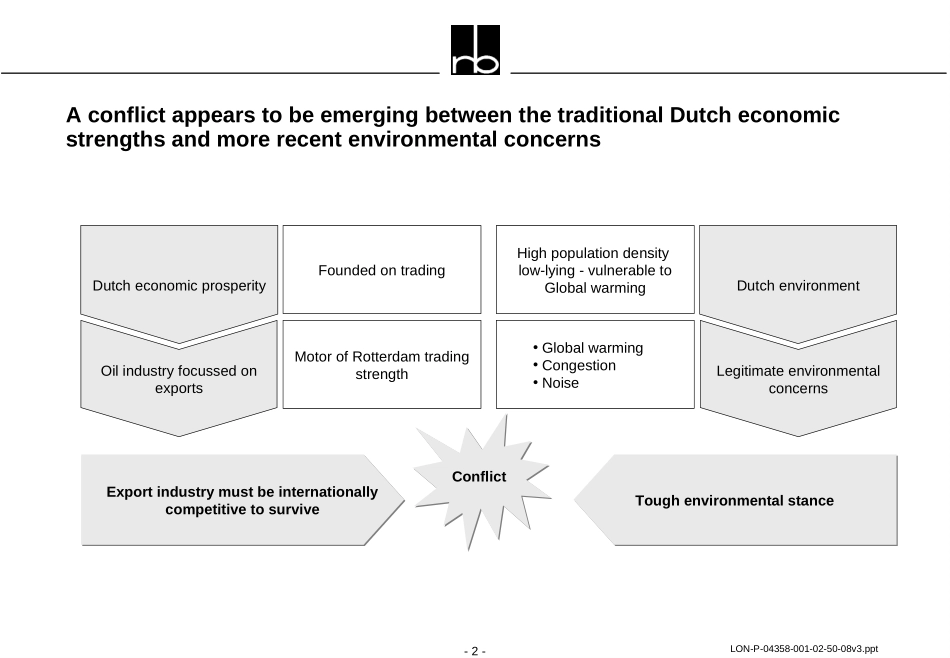 rb

A conflict appears to be emerging between the traditional Dutch economic strengths and more recent environmental concerns

Dutch economic prosperity

Founded on trading

High population density low-lying - vulnerable to Global warming

Dutch environment

Oil industry focussed on exports

Motor of Rotterdam trading strength

• Global warming
• Congestion
• Noise

Legitimate environmental concerns

Export industry must be internationally competitive to survive

Conflict

Tough environmental stance

- 2 -

LON-P-04358-001-02-50-08v3.ppt